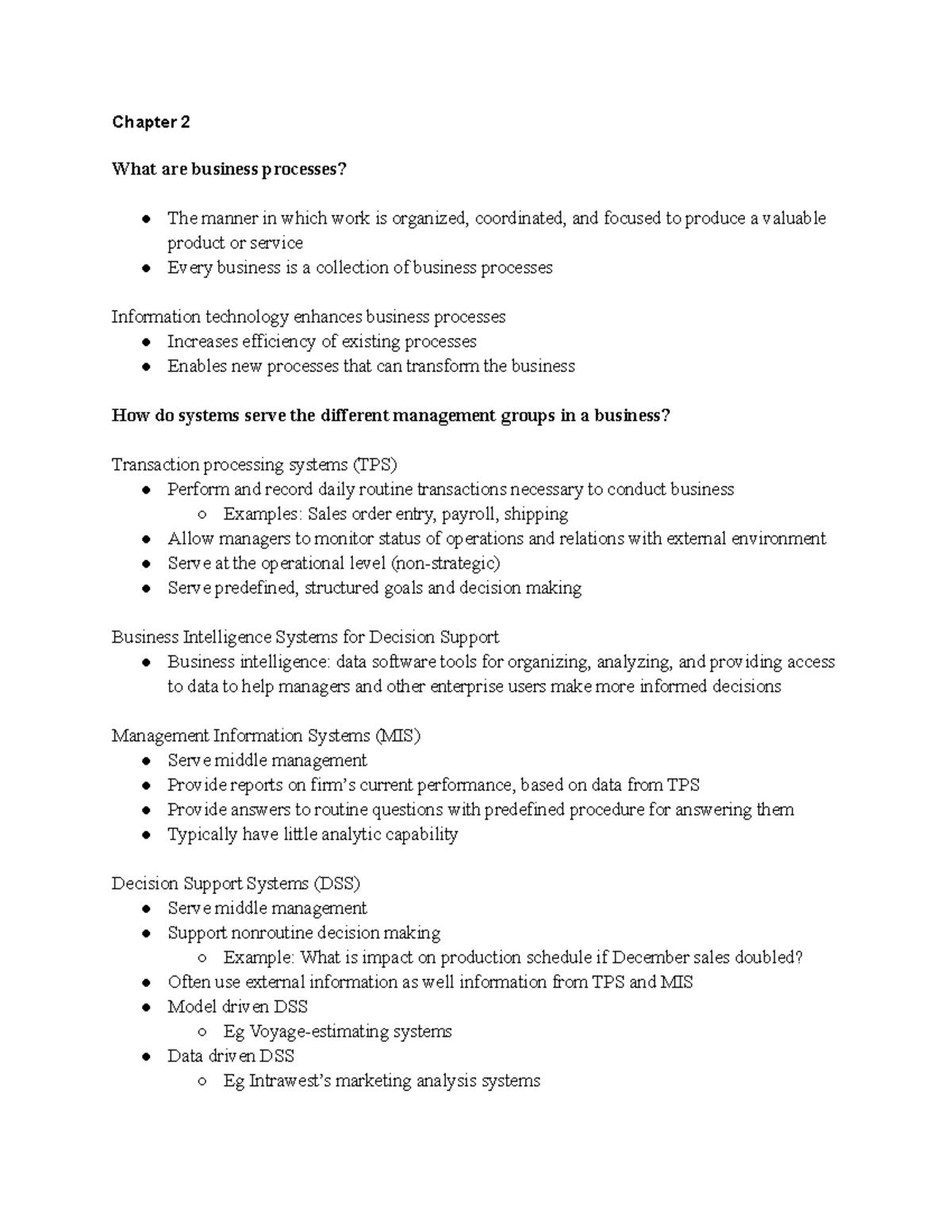 Chapter 2

What are business processes?

• The manner in which work is organized, coordinated, and focused to produce a valuable product or service
• Every business is a collection of business processes

Information technology enhances business processes
• Increases efficiency of existing processes
• Enables new processes that can transform the business

How do systems serve the different management groups in a business?

Transaction processing systems (TPS)
• Perform and record daily routine transactions necessary to conduct business
  ○ Examples: Sales order entry, payroll, shipping
• Allow managers to monitor status of operations and relations with external environment
• Serve at the operational level (non-strategic)
• Serve predefined, structured goals and decision making

Business Intelligence Systems for Decision Support
• Business intelligence: data software tools for organizing, analyzing, and providing access to data to help managers and other enterprise users make more informed decisions

Management Information Systems (MIS)
• Serve middle management
• Provide reports on firm's current performance, based on data from TPS
• Provide answers to routine questions with predefined procedure for answering them
• Typically have little analytic capability

Decision Support Systems (DSS)
• Serve middle management
• Support nonroutine decision making
  ○ Example: What is impact on production schedule if December sales doubled?
• Often use external information as well information from TPS and MIS
• Model driven DSS
  ○ Eg Voyage-estimating systems
• Data driven DSS
  ○ Eg Intrawest's marketing analysis systems